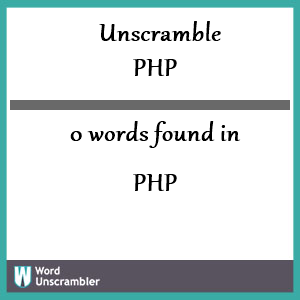 Unscramble
PHP

0 words found in

PHP

W Word Unscrambler